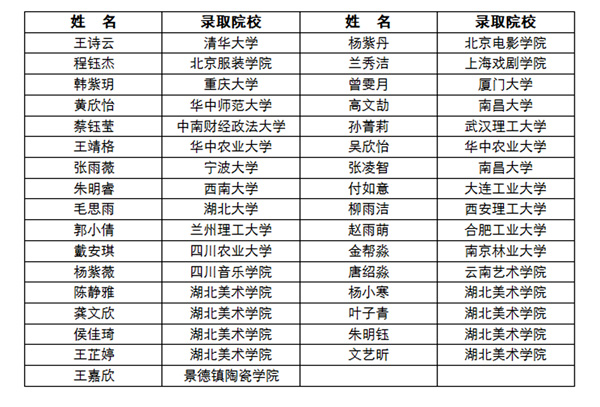 | 姓　名 | 录取院校 | 姓　名 | 录取院校 |
|---|---|---|---|
| 王诗云 | 清华大学 | 杨紫丹 | 北京电影学院 |
| 程钰杰 | 北京服装学院 | 兰秀洁 | 上海戏剧学院 |
| 韩紫玥 | 重庆大学 | 曾雯月 | 厦门大学 |
| 黄欣怡 | 华中师范大学 | 高文劼 | 南昌大学 |
| 蔡钰莹 | 中南财经政法大学 | 孙菁莉 | 武汉理工大学 |
| 王靖格 | 华中农业大学 | 吴欣怡 | 华中农业大学 |
| 张雨薇 | 宁波大学 | 张凌智 | 南昌大学 |
| 朱明睿 | 西南大学 | 付如意 | 大连工业大学 |
| 毛思雨 | 湖北大学 | 柳雨洁 | 西安理工大学 |
| 郭小倩 | 兰州理工大学 | 赵雨萌 | 合肥工业大学 |
| 戴安琪 | 四川农业大学 | 金帮淼 | 南京林业大学 |
| 杨紫薇 | 四川音乐学院 | 唐绍淼 | 云南艺术学院 |
| 陈静雅 | 湖北美术学院 | 杨小寒 | 湖北美术学院 |
| 龚文欣 | 湖北美术学院 | 叶子青 | 湖北美术学院 |
| 侯佳琦 | 湖北美术学院 | 朱明钰 | 湖北美术学院 |
| 王芷婷 | 湖北美术学院 | 文艺昕 | 湖北美术学院 |
| 王嘉欣 | 景德镇陶瓷学院 | | |